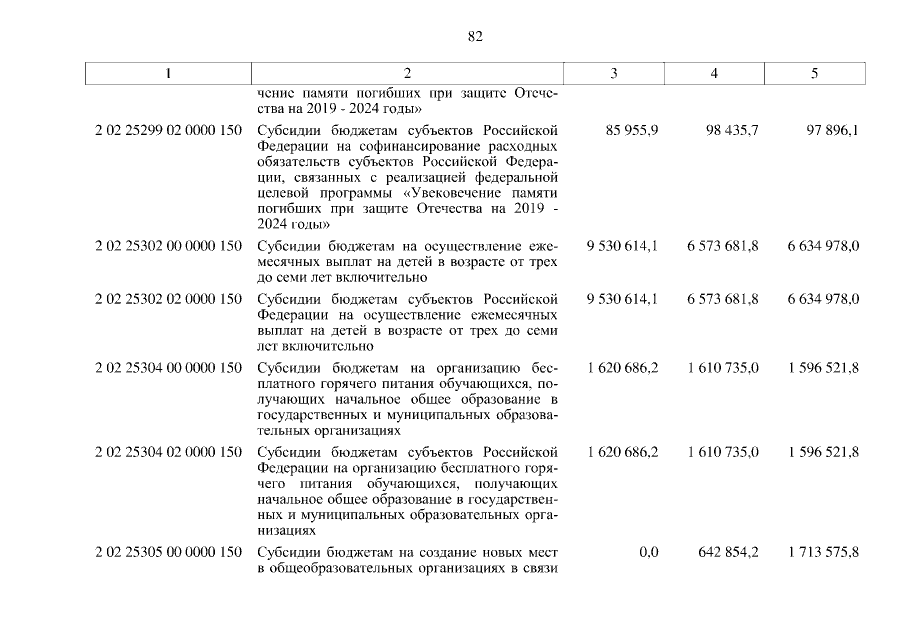 82

| 1 | 2 | 3 | 4 | 5 |
|---|---|---|---|---|
| | чение памяти погибших при защите Отечества на 2019 - 2024 годы» | | | |
| 2 02 25299 02 0000 150 | Субсидии бюджетам субъектов Российской Федерации на софинансирование расходных обязательств субъектов Российской Федерации, связанных с реализацией федеральной целевой программы «Увековечение памяти погибших при защите Отечества на 2019 - 2024 годы» | 85 955,9 | 98 435,7 | 97 896,1 |
| 2 02 25302 00 0000 150 | Субсидии бюджетам на осуществление ежемесячных выплат на детей в возрасте от трех до семи лет включительно | 9 530 614,1 | 6 573 681,8 | 6 634 978,0 |
| 2 02 25302 02 0000 150 | Субсидии бюджетам субъектов Российской Федерации на осуществление ежемесячных выплат на детей в возрасте от трех до семи лет включительно | 9 530 614,1 | 6 573 681,8 | 6 634 978,0 |
| 2 02 25304 00 0000 150 | Субсидии бюджетам на организацию бесплатного горячего питания обучающихся, получающих начальное общее образование в государственных и муниципальных образовательных организациях | 1 620 686,2 | 1 610 735,0 | 1 596 521,8 |
| 2 02 25304 02 0000 150 | Субсидии бюджетам субъектов Российской Федерации на организацию бесплатного горячего питания обучающихся, получающих начальное общее образование в государственных и муниципальных образовательных организациях | 1 620 686,2 | 1 610 735,0 | 1 596 521,8 |
| 2 02 25305 00 0000 150 | Субсидии бюджетам на создание новых мест в общеобразовательных организациях в связи | 0,0 | 642 854,2 | 1 713 575,8 |